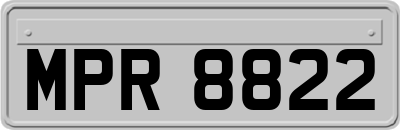 MPR 8822